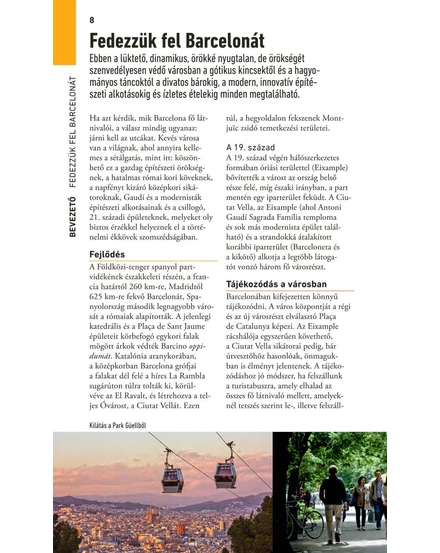 8

BEVEZETŐ FEDEZZÜK FEL BARCELONÁT

Fedezzük fel Barcelonát

Ebben a lüktető, dinamikus, örökké nyugtalan, de örökségét szenvedélyesen védő városban a gótikus kincsektől és a hagyományos táncoktól a divatos bárokig, a modern, innovatív építészeti alkotásokig és ízletes ételekig minden megtalálható.

Ha azt kérdik, mik Barcelona fő látnivalói, a válasz mindig ugyanaz: járni kell az utcákat. Kevés városa van a világnak, ahol annyira kellemes a sétálgatás, mint itt: köszönhető ez a gazdag építészeti örökségnek, a hatalmas római kori köveknek, a napfényt kizáró középkori sikátoroknak, Gaudí és a modernisták építészeti alkotásainak és a csillogó, 21. századi épületeknek, melyeket oly biztos érzékkel helyeznek el a történelmi ékkövek szomszédságában.

Fejlődés

A Földközi-tenger spanyol partvidékének északkeleti részén, a francia határtól 260 km-re, Madridtól 625 km-re fekvő Barcelonát, Spanyolország második legnagyobb városát a rómaiak alapították. A jelenlegi katedrális és a Plaça de Sant Jaume épületeit körbefogó egykori falak mögött árkok védték Barcino oppidumát. Katalónia aranykorában, a középkorban Barcelona grófjai a falakat dél felé a híres La Rambla sugárúton túlra tolták ki, körülvéve az El Ravalt, és létrehozva a teljes Óvárost, a Ciutat Vellát. Ezen túl, a hegyoldalon fekszenek Montjuïc zsidó temetkezési területei.

A 19. század

A 19. század végén hálószerkezetes formában óriási területtel (Eixample) bővítették a várost az ország belső része felé, míg északi irányban, a part mentén egy iparterület feküdt. A Ciutat Vella, az Eixample (ahol Antoni Gaudí Sagrada Família temploma és sok más modernista épület található) és a strandokká átalakított korábbi iparterület (Barceloneta és a kikötő) alkotja a legtöbb látogatót vonzó három fő városrészt.

Tájékozódás a városban

Barcelonában kifejezetten könnyű tájékozódni. A város központját a régi és az új városrészt elválasztó Plaça de Catalunya képezi. Az Eixample rácshálója egyszerűen követhető, a Ciutat Vella sikátorai pedig, bár útvesztőhöz hasonlóak, önmagukban is élményt jelentenek. A tájékozódáshoz jó módszer, ha felszállunk a turistabuszra, amely elhalad az összes fő látnivaló mellett, amelyeknél tetszés szerint le-, illetve felszáll-

Kilátás a Park Güellből